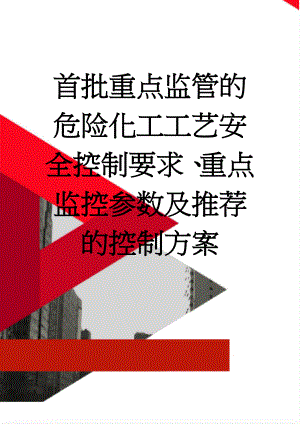 首批重点监管的危险化工工艺安全控制要求、重点监控参数及推荐的控制方案